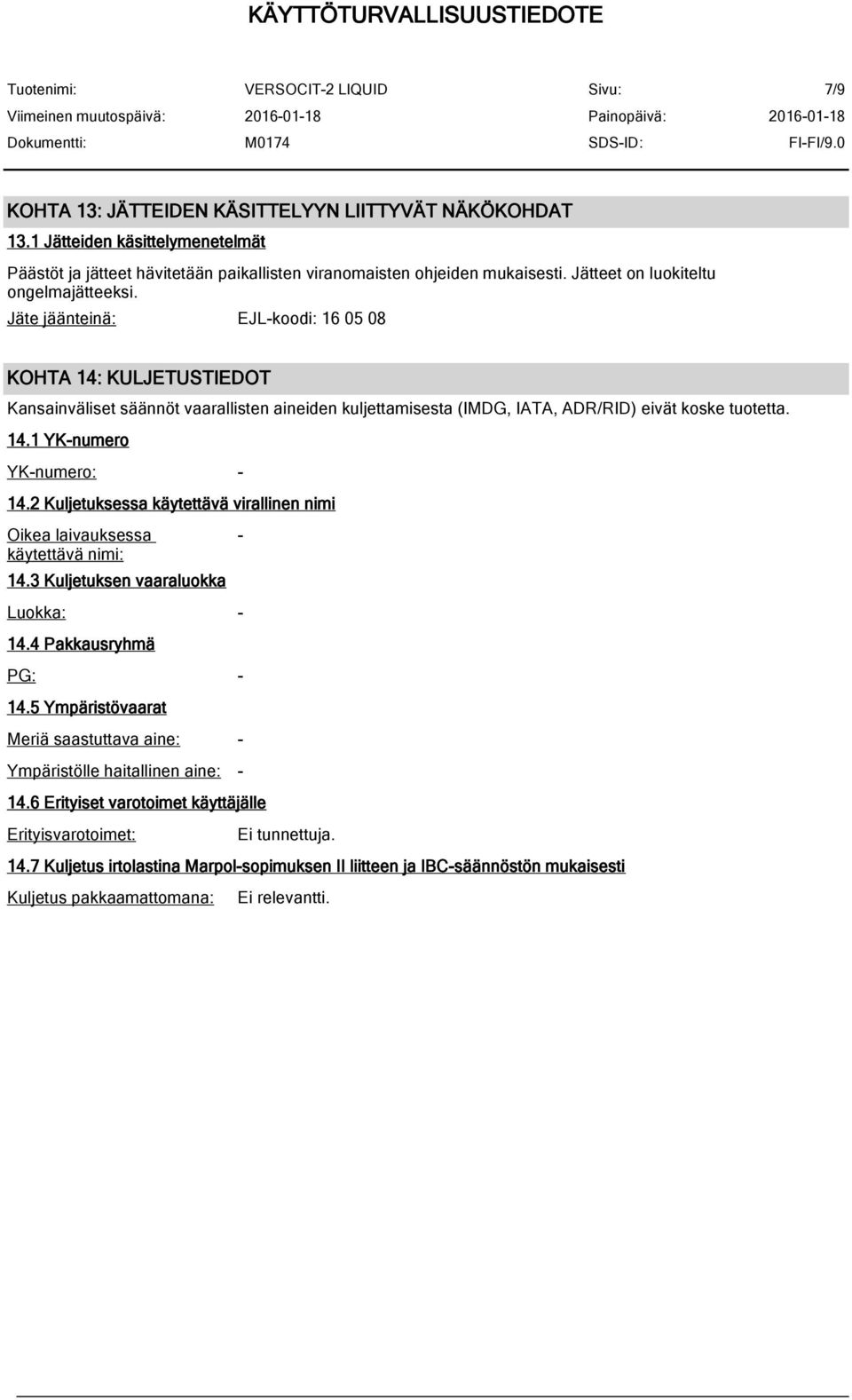 KÄYTTÖTURVALLISUUSTIEDOTE

Tuotenimi: VERSOCIT-2 LIQUID Sivu: 7/9
Viimeinen muutospäivä: 2016-01-18 Painopäivä: 2016-01-18
Dokumentti: M0174 SDS-ID: FI-FI/9.0

KOHTA 13: JÄTTEIDEN KÄSITTELYYN LIITTYVÄT NÄKÖKOHDAT

13.1 Jätteiden käsittelymenetelmät

Päästöt ja jätteet hävitetään paikallisten viranomaisten ohjeiden mukaisesti. Jätteet on luokiteltu ongelmajätteeksi.

Jäte jäänteinä: EJL-koodi: 16 05 08

KOHTA 14: KULJETUSTIEDOT

Kansainväliset säännöt vaarallisten aineiden kuljettamisesta (IMDG, IATA, ADR/RID) eivät koske tuotetta.

14.1 YK-numero

YK-numero: -

14.2 Kuljetuksessa käytettävä virallinen nimi

Oikea laivauksessa käytettävä nimi: -

14.3 Kuljetuksen vaaraluokka

Luokka: -

14.4 Pakkausryhmä

PG: -

14.5 Ympäristövaarat

Meriä saastuttava aine: -

Ympäristölle haitallinen aine: -

14.6 Erityiset varotoimet käyttäjälle

Erityisvarotoimet: Ei tunnettuja.

14.7 Kuljetus irtolastina Marpol-sopimuksen II liitteen ja IBC-säännöstön mukaisesti

Kuljetus pakkaamattomana: Ei relevantti.